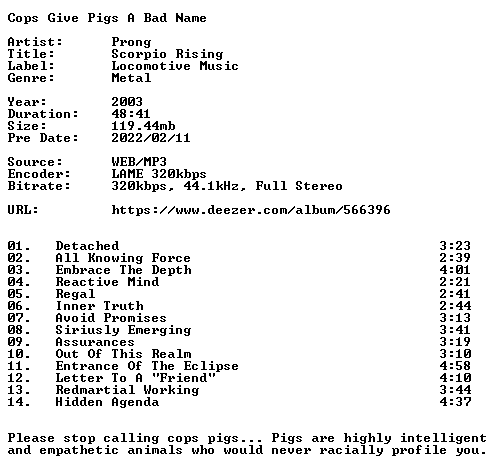 Cops Give Pigs A Bad Name

Artist: Prong
Title: Scorpio Rising
Label: Locomotive Music
Genre: Metal

Year: 2003
Duration: 48:41
Size: 119.44mb
Pre Date: 2022/02/11

Source: WEB/MP3
Encoder: LAME 320kbps
Bitrate: 320kbps, 44.1kHz, Full Stereo

URL: https://www.deezer.com/album/566396

01. Detached 3:23
02. All Knowing Force 2:39
03. Embrace The Depth 4:01
04. Reactive Mind 2:21
05. Regal 2:41
06. Inner Truth 2:44
07. Avoid Promises 3:13
08. Siriusly Emerging 3:41
09. Assurances 3:19
10. Out Of This Realm 3:10
11. Entrance Of The Eclipse 4:58
12. Letter To A "Friend" 4:10
13. Redmartial Working 3:44
14. Hidden Agenda 4:37

Please stop calling cops pigs... Pigs are highly intelligent and empathetic animals who would never racially profile you.